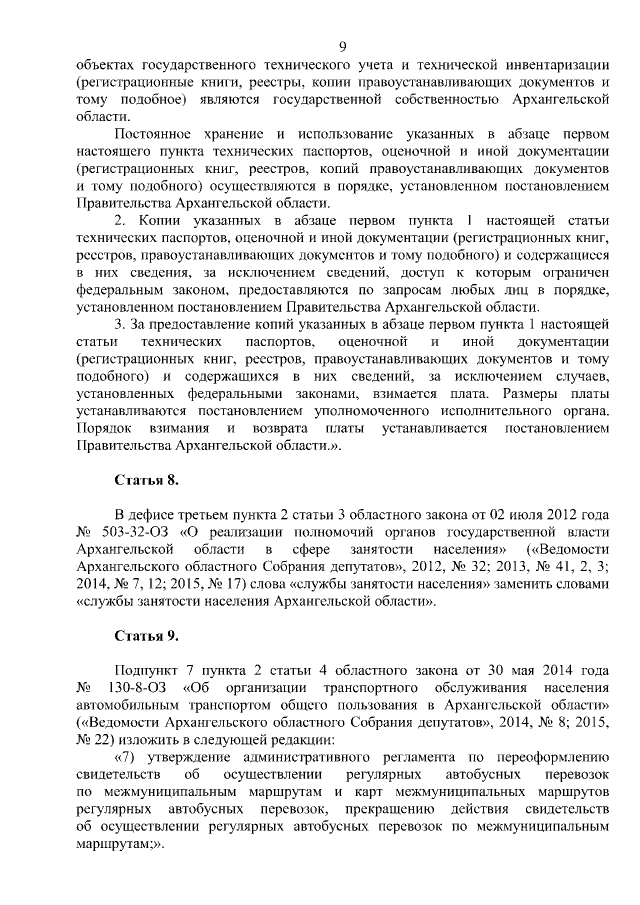 9

объектах государственного технического учета и технической инвентаризации (регистрационные книги, реестры, копии правоустанавливающих документов и тому подобное) являются государственной собственностью Архангельской области.

Постоянное хранение и использование указанных в абзаце первом настоящего пункта технических паспортов, оценочной и иной документации (регистрационных книг, реестров, копий правоустанавливающих документов и тому подобного) осуществляются в порядке, установленном постановлением Правительства Архангельской области.

2. Копии указанных в абзаце первом пункта 1 настоящей статьи технических паспортов, оценочной и иной документации (регистрационных книг, реестров, правоустанавливающих документов и тому подобного) и содержащиеся в них сведения, за исключением сведений, доступ к которым ограничен федеральным законом, предоставляются по запросам любых лиц в порядке, установленном постановлением Правительства Архангельской области.

3. За предоставление копий указанных в абзаце первом пункта 1 настоящей статьи технических паспортов, оценочной и иной документации (регистрационных книг, реестров, правоустанавливающих документов и тому подобного) и содержащихся в них сведений, за исключением случаев, установленных федеральными законами, взимается плата. Размеры платы устанавливаются постановлением уполномоченного исполнительного органа. Порядок взимания и возврата платы устанавливается постановлением Правительства Архангельской области.».

Статья 8.

В дефисе третьем пункта 2 статьи 3 областного закона от 02 июля 2012 года № 503-32-ОЗ «О реализации полномочий органов государственной власти Архангельской области в сфере занятости населения» («Ведомости Архангельского областного Собрания депутатов», 2012, № 32; 2013, № 41, 2, 3; 2014, № 7, 12; 2015, № 17) слова «службы занятости населения» заменить словами «службы занятости населения Архангельской области».

Статья 9.

Подпункт 7 пункта 2 статьи 4 областного закона от 30 мая 2014 года № 130-8-ОЗ «Об организации транспортного обслуживания населения автомобильным транспортом общего пользования в Архангельской области» («Ведомости Архангельского областного Собрания депутатов», 2014, № 8; 2015, № 22) изложить в следующей редакции:

«7) утверждение административного регламента по переоформлению свидетельств об осуществлении регулярных автобусных перевозок по межмуниципальным маршрутам и карт межмуниципальных маршрутов регулярных автобусных перевозок, прекращению действия свидетельств об осуществлении регулярных автобусных перевозок по межмуниципальным маршрутам;».